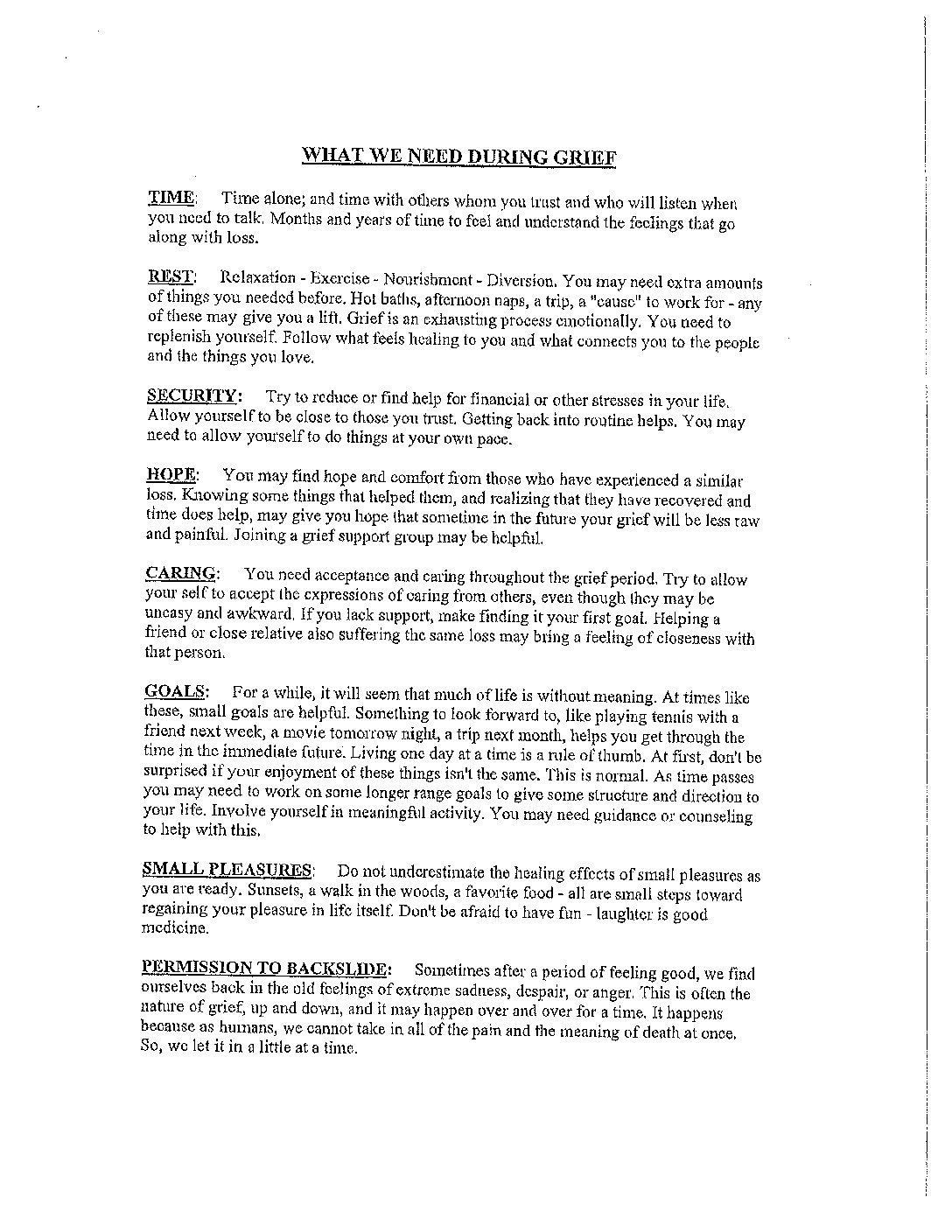 WHAT WE NEED DURING GRIEF

TIME: Time alone; and time with others whom you trust and who will listen when you need to talk. Months and years of time to feel and understand the feelings that go along with loss.

REST: Relaxation - Exercise - Nourishment - Diversion. You may need extra amounts of things you needed before. Hot baths, afternoon naps, a trip, a "cause" to work for - any of these may give you a lift. Grief is an exhausting process emotionally. You need to replenish yourself. Follow what feels healing to you and what connects you to the people and the things you love.

SECURITY: Try to reduce or find help for financial or other stresses in your life. Allow yourself to be close to those you trust. Getting back into routine helps. You may need to allow yourself to do things at your own pace.

HOPE: You may find hope and comfort from those who have experienced a similar loss. Knowing some things that helped them, and realizing that they have recovered and time does help, may give you hope that sometime in the future your grief will be less raw and painful. Joining a grief support group may be helpful.

CARING: You need acceptance and caring throughout the grief period. Try to allow your self to accept the expressions of caring from others, even though they may be uneasy and awkward. If you lack support, make finding it your first goal. Helping a friend or close relative also suffering the same loss may bring a feeling of closeness with that person.

GOALS: For a while, it will seem that much of life is without meaning. At times like these, small goals are helpful. Something to look forward to, like playing tennis with a friend next week, a movie tomorrow night, a trip next month, helps you get through the time in the immediate future. Living one day at a time is a rule of thumb. At first, don't be surprised if your enjoyment of these things isn't the same. This is normal. As time passes you may need to work on some longer range goals to give some structure and direction to your life. Involve yourself in meaningful activity. You may need guidance or counseling to help with this.

SMALL PLEASURES: Do not underestimate the healing effects of small pleasures as you are ready. Sunsets, a walk in the woods, a favorite food - all are small steps toward regaining your pleasure in life itself. Don't be afraid to have fun - laughter is good medicine.

PERMISSION TO BACKSLIDE: Sometimes after a period of feeling good, we find ourselves back in the old feelings of extreme sadness, despair, or anger. This is often the nature of grief, up and down, and it may happen over and over for a time. It happens because as humans, we cannot take in all of the pain and the meaning of death at once. So, we let it in a little at a time.